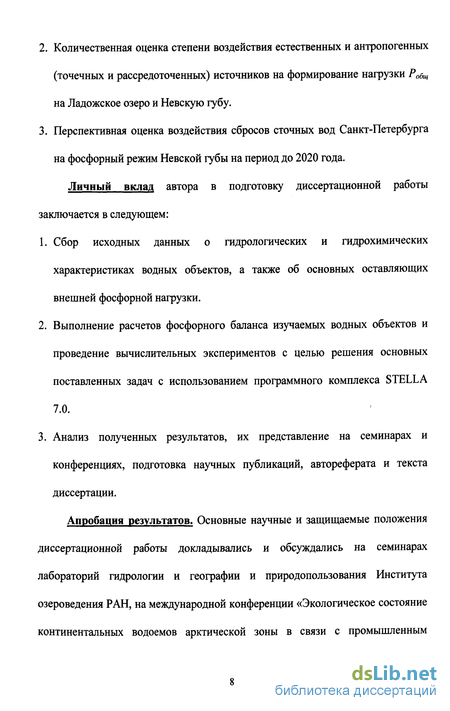 2. Количественная оценка степени воздействия естественных и антропогенных (точечных и рассредоточенных) источников на формирование нагрузки $P_{общ}$ на Ладожское озеро и Невскую губу.

3. Перспективная оценка воздействия сбросов сточных вод Санкт-Петербурга на фосфорный режим Невской губы на период до 2020 года.

Личный вклад автора в подготовку диссертационной работы заключается в следующем:

1. Сбор исходных данных о гидрологических и гидрохимических характеристиках водных объектов, а также об основных оставляющих внешней фосфорной нагрузки.

2. Выполнение расчетов фосфорного баланса изучаемых водных объектов и проведение вычислительных экспериментов с целью решения основных поставленных задач с использованием программного комплекса STELLA 7.0.

3. Анализ полученных результатов, их представление на семинарах и конференциях, подготовка научных публикаций, автореферата и текста диссертации.

Апробация результатов. Основные научные и защищаемые положения диссертационной работы докладывались и обсуждались на семинарах лабораторий гидрологии и географии и природопользования Института озероведения РАН, на международной конференции «Экологическое состояние континентальных водоемов арктической зоны в связи с промышленным

8

dsLib.net
библиотека диссертаций